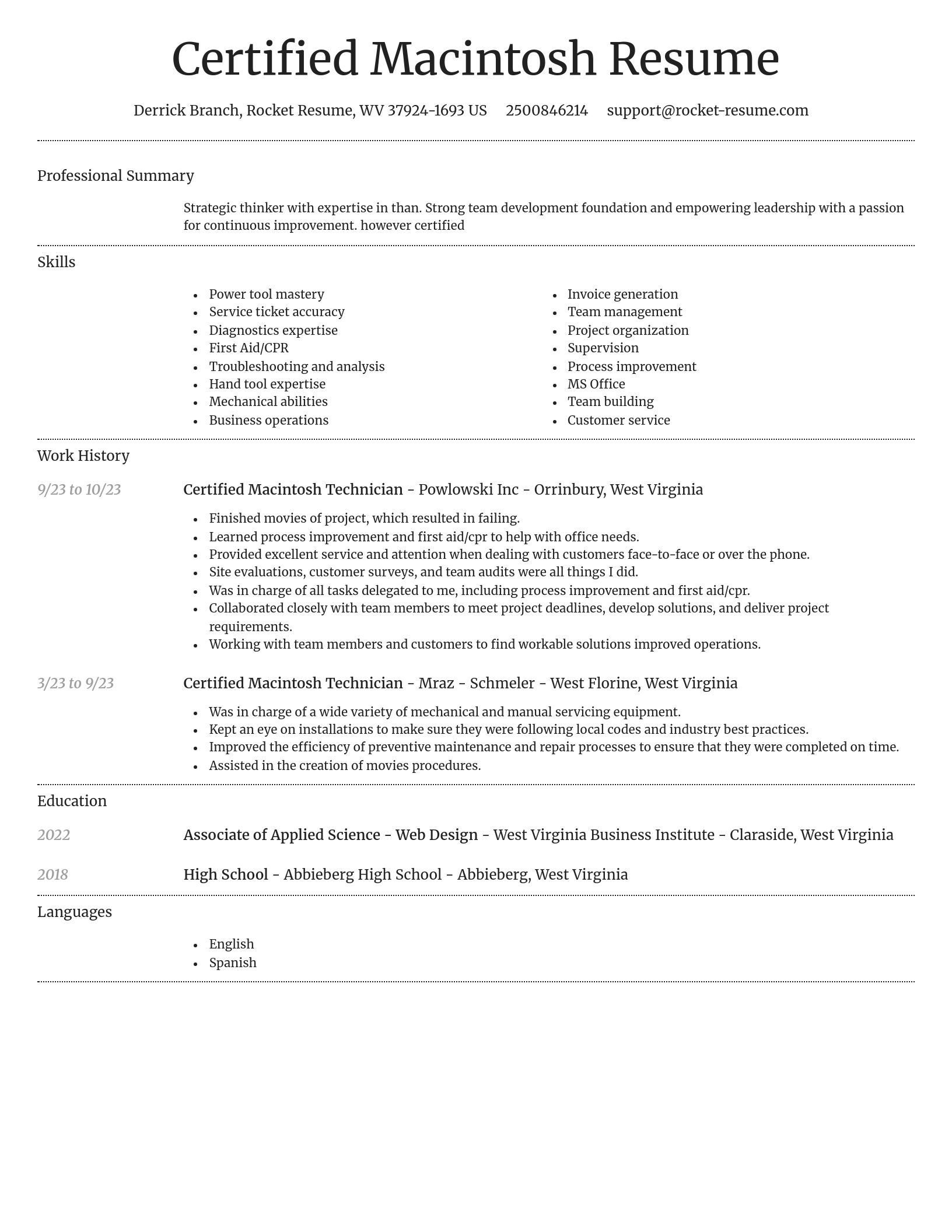 Certified Macintosh Resume

Derrick Branch, Rocket Resume, WV 37924-1693 US 2500846214 support@rocket-resume.com

Professional Summary

Strategic thinker with expertise in than. Strong team development foundation and empowering leadership with a passion for continuous improvement. however certified

Skills

- Power tool mastery
- Service ticket accuracy
- Diagnostics expertise
- First Aid/CPR
- Troubleshooting and analysis
- Hand tool expertise
- Mechanical abilities
- Business operations

- Invoice generation
- Team management
- Project organization
- Supervision
- Process improvement
- MS Office
- Team building
- Customer service

Work History

9/23 to 10/23

Certified Macintosh Technician - Powlowski Inc - Orrinbury, West Virginia

- Finished movies of project, which resulted in failing.
- Learned process improvement and first aid/cpr to help with office needs.
- Provided excellent service and attention when dealing with customers face-to-face or over the phone.
- Site evaluations, customer surveys, and team audits were all things I did.
- Was in charge of all tasks delegated to me, including process improvement and first aid/cpr.
- Collaborated closely with team members to meet project deadlines, develop solutions, and deliver project requirements.
- Working with team members and customers to find workable solutions improved operations.

3/23 to 9/23

Certified Macintosh Technician - Mraz - Schmeler - West Florine, West Virginia

- Was in charge of a wide variety of mechanical and manual servicing equipment.
- Kept an eye on installations to make sure they were following local codes and industry best practices.
- Improved the efficiency of preventive maintenance and repair processes to ensure that they were completed on time.
- Assisted in the creation of movies procedures.

Education

2022

Associate of Applied Science - Web Design - West Virginia Business Institute - Claraside, West Virginia

2018

High School - Abbieberg High School - Abbieberg, West Virginia

Languages

- English
- Spanish